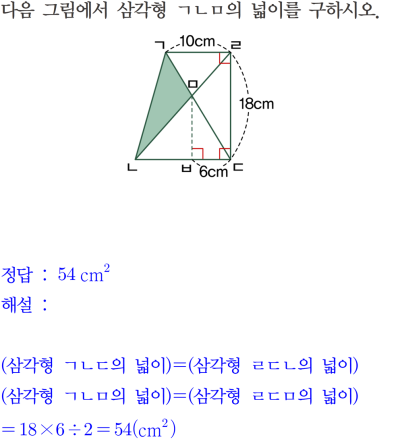 다음 그림에서 삼각형 ㄱㄴㅁ의 넓이를 구하시오.

ㄱ 10cm ㄹ
ㅁ
18cm
ㄴ ㅂ 6cm ㄷ

정답 : $54\ cm^2$
해설 :

(삼각형 ㄱㄴㄷ의 넓이)=(삼각형 ㄹㄷㄴ의 넓이)
(삼각형 ㄱㄴㅁ의 넓이)=(삼각형 ㄹㄷㅁ의 넓이)
$=18\times6\div2=54(cm^2)$